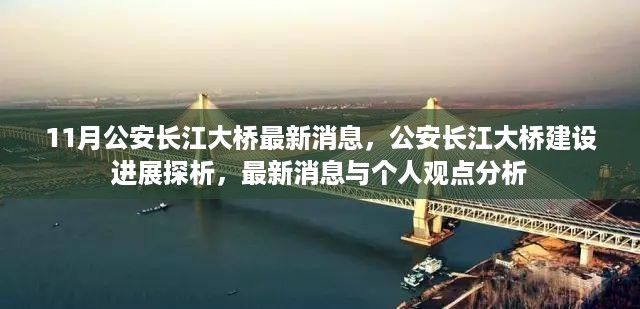 11月公安长江大桥最新消息，公安长江大桥建设进展探析，最新消息与个人观点分析